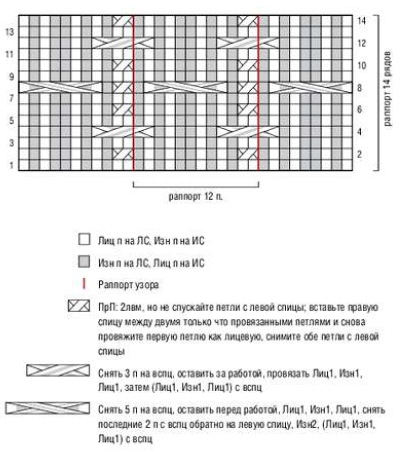 13
11
9
7
5
3
1

14
12
10
8
6
4
2

раппорт 14 рядов

раппорт 12 п.

Лиц п на ЛС, Изн п на ИС

Изн п на ЛС, Лиц п на ИС

Раппорт узора

ПрП: 2лвм, но не спускайте петли с левой спицы; вставьте правую спицу между двумя только что провязанными петлями и снова провяжите первую петлю как лицевую, снимите обе петли с левой спицы

Снять 3 п на вспц, оставить за работой, провязать Лиц1, Изн1, Лиц1, затем (Лиц1, Изн1, Лиц1) с вспц

Снять 5 п на вспц, оставить перед работой, Лиц1, Изн1, Лиц1, снять последние 2 п с вспц обратно на левую спицу, Изн2, (Лиц1, Изн1, Лиц1) с вспц